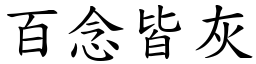 百念皆灰